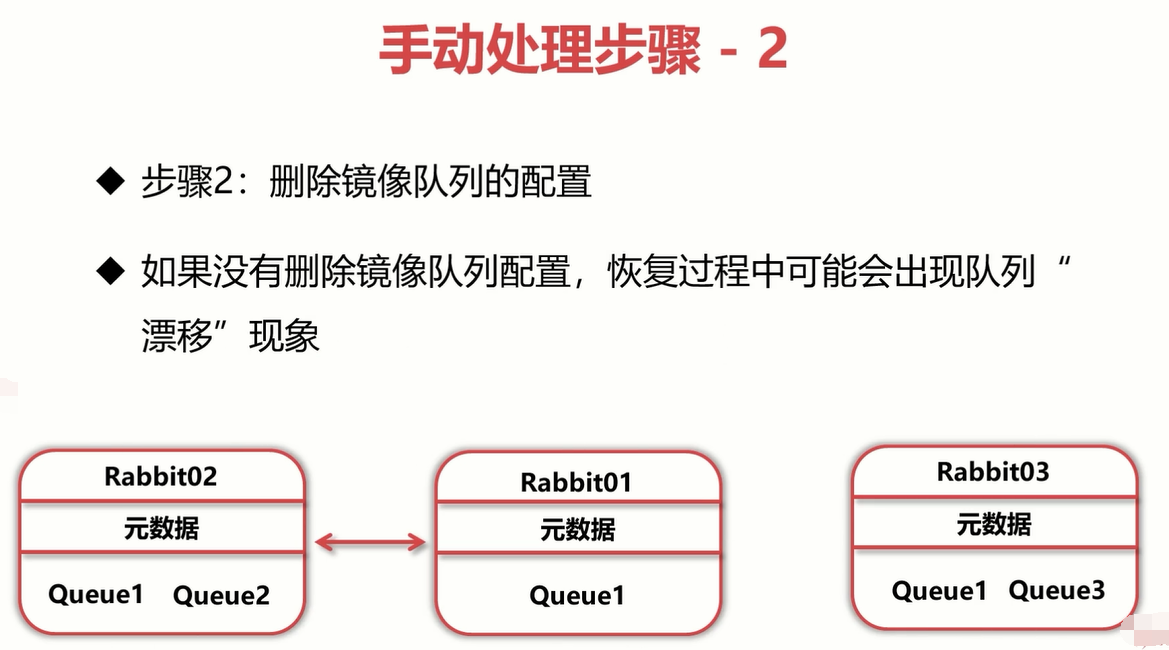 手动处理步骤 - 2

◆ 步骤2：删除镜像队列的配置

◆ 如果没有删除镜像队列配置，恢复过程中可能会出现队列“漂移”现象

Rabbit02
元数据
Queue1 Queue2

Rabbit01
元数据
Queue1

Rabbit03
元数据
Queue1 Queue3